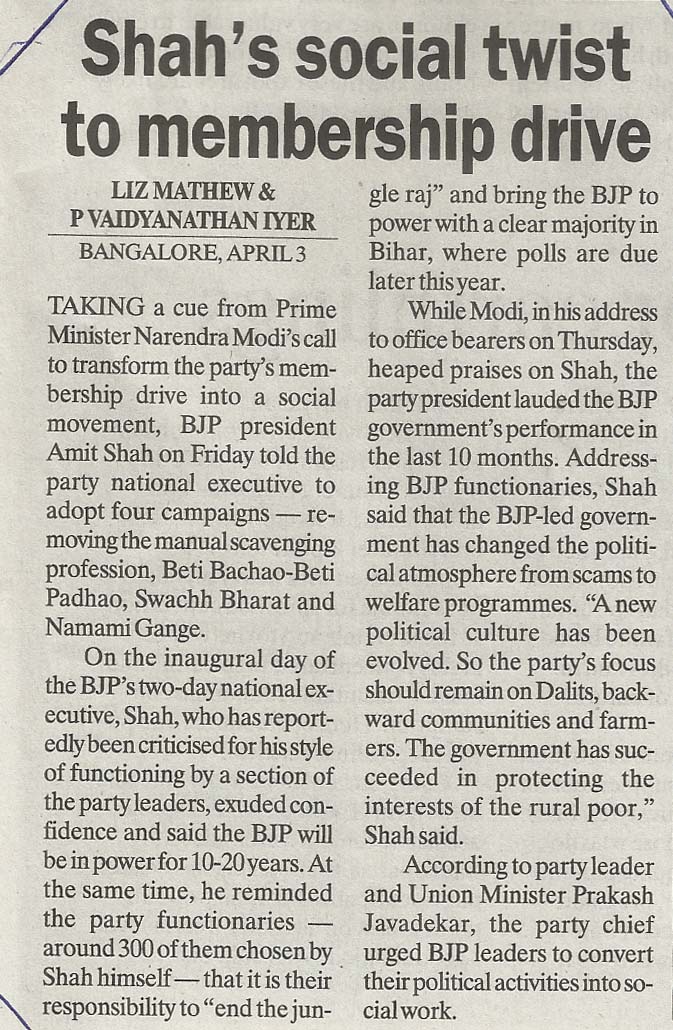 Shah's social twist to membership drive

LIZ MATHEW &
P VAIDYANATHAN IYER
BANGALORE, APRIL 3

TAKING a cue from Prime Minister Narendra Modi's call to transform the party's membership drive into a social movement, BJP president Amit Shah on Friday told the party national executive to adopt four campaigns — removing the manual scavenging profession, Beti Bachao-Beti Padhao, Swachh Bharat and Namami Gange.

On the inaugural day of the BJP's two-day national executive, Shah, who has reportedly been criticised for his style of functioning by a section of the party leaders, exuded confidence and said the BJP will be in power for 10-20 years. At the same time, he reminded the party functionaries — around 300 of them chosen by Shah himself — that it is their responsibility to "end the jungle raj" and bring the BJP to power with a clear majority in Bihar, where polls are due later this year.

While Modi, in his address to office bearers on Thursday, heaped praises on Shah, the party president lauded the BJP government's performance in the last 10 months. Addressing BJP functionaries, Shah said that the BJP-led government has changed the political atmosphere from scams to welfare programmes. "A new political culture has been evolved. So the party's focus should remain on Dalits, backward communities and farmers. The government has succeeded in protecting the interests of the rural poor," Shah said.

According to party leader and Union Minister Prakash Javadekar, the party chief urged BJP leaders to convert their political activities into social work.